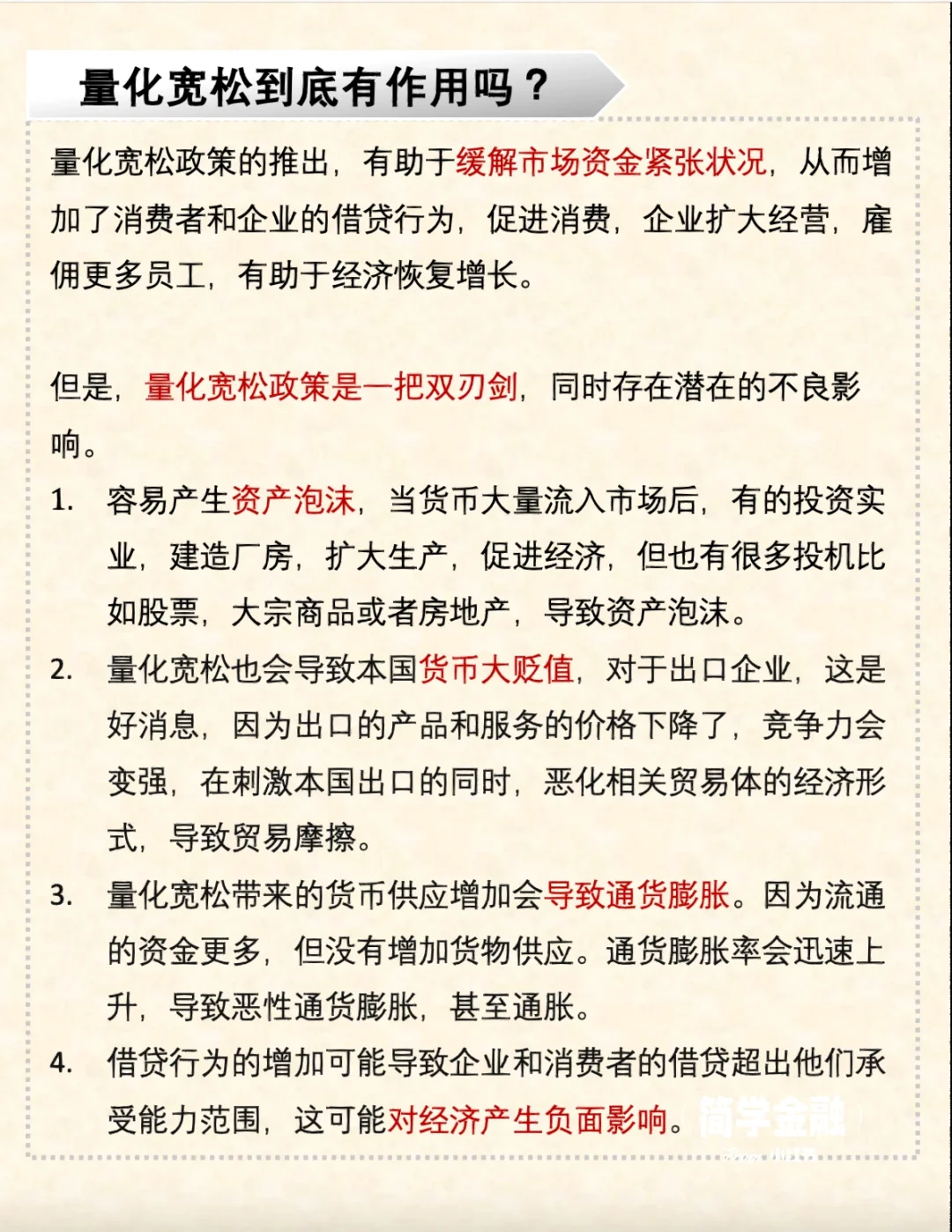 量化宽松到底有作用吗？

量化宽松政策的推出，有助于缓解市场资金紧张状况，从而增加了消费者和企业的借贷行为，促进消费，企业扩大经营，雇佣更多员工，有助于经济恢复增长。

但是，量化宽松政策是一把双刃剑，同时存在潜在的不良影响。

1. 容易产生资产泡沫，当货币大量流入市场后，有的投资实业，建造厂房，扩大生产，促进经济，但也有很多投机比如股票，大宗商品或者房地产，导致资产泡沫。

2. 量化宽松也会导致本国货币大贬值，对于出口企业，这是好消息，因为出口的产品和服务的价格下降了，竞争力会变强，在刺激本国出口的同时，恶化相关贸易体的经济形式，导致贸易摩擦。

3. 量化宽松带来的货币供应增加会导致通货膨胀。因为流通的资金更多，但没有增加货物供应。通货膨胀率会迅速上升，导致恶性通货膨胀，甚至通胀。

4. 借贷行为的增加可能导致企业和消费者的借贷超出他们承受能力范围，这可能对经济产生负面影响。

简学金融